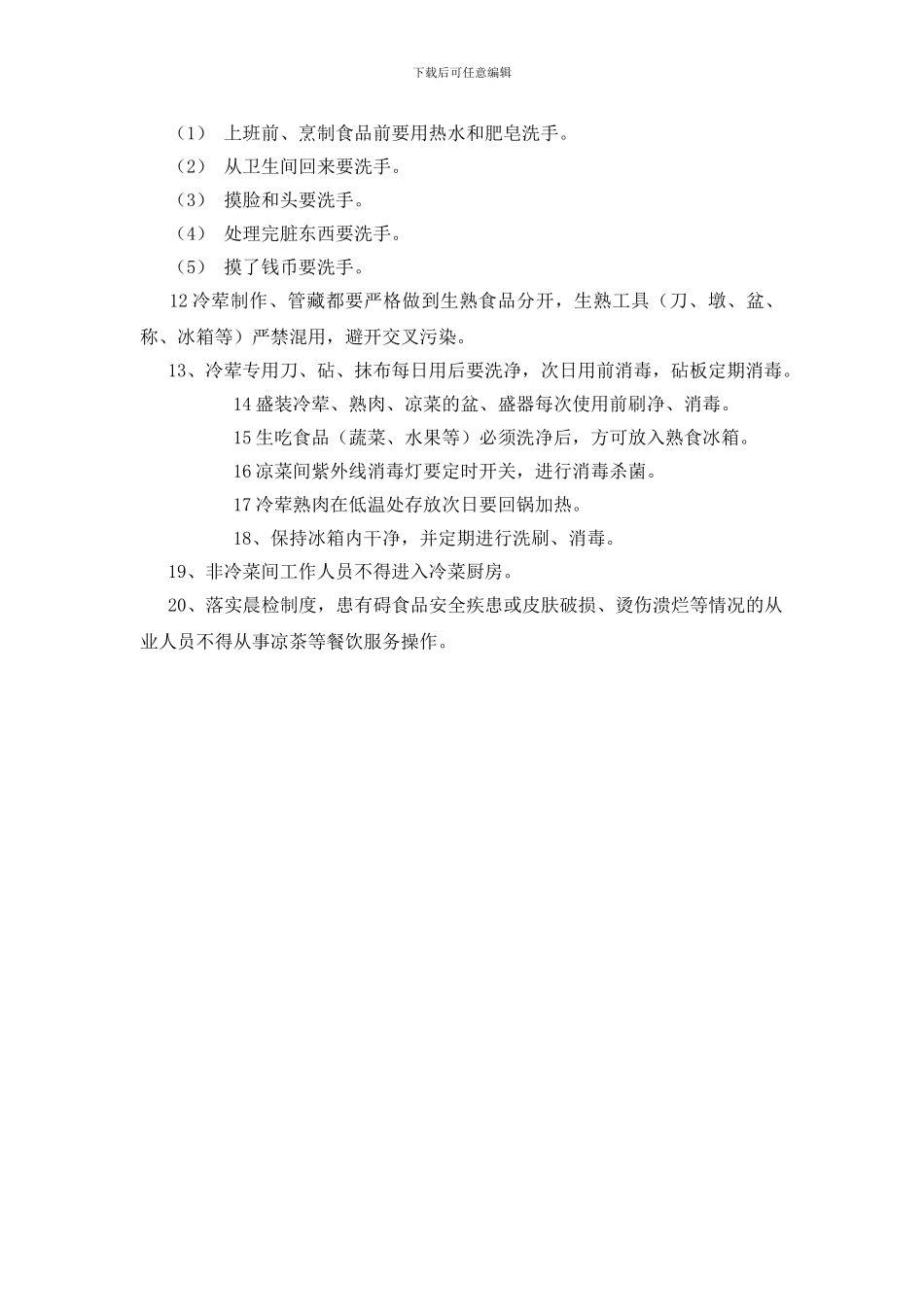 下载后可任意编辑

（1） 上班前、烹制食品前要用热水和肥皂洗手。

（2） 从卫生间回来要洗手。

（3） 摸脸和头要洗手。

（4） 处理完脏东西要洗手。

（5） 摸了钱币要洗手。

12 冷荤制作、管藏都要严格做到生熟食品分开，生熟工具（刀、墩、盆、称、冰箱等）严禁混用，避开交叉污染。

13、冷荤专用刀、砧、抹布每日用后要洗净，次日用前消毒，砧板定期消毒。

14 盛装冷荤、熟肉、凉菜的盆、盛器每次使用前刷净、消毒。

15 生吃食品（蔬菜、水果等）必须洗净后，方可放入熟食冰箱。

16 凉菜间紫外线消毒灯要定时开关，进行消毒杀菌。

17 冷荤熟肉在低温处存放次日要回锅加热。

18、保持冰箱内干净，并定期进行洗刷、消毒。

19、非冷菜间工作人员不得进入冷菜厨房。

20、落实晨检制度，患有碍食品安全疾患或皮肤破损、烫伤溃烂等情况的从业人员不得从事凉茶等餐饮服务操作。